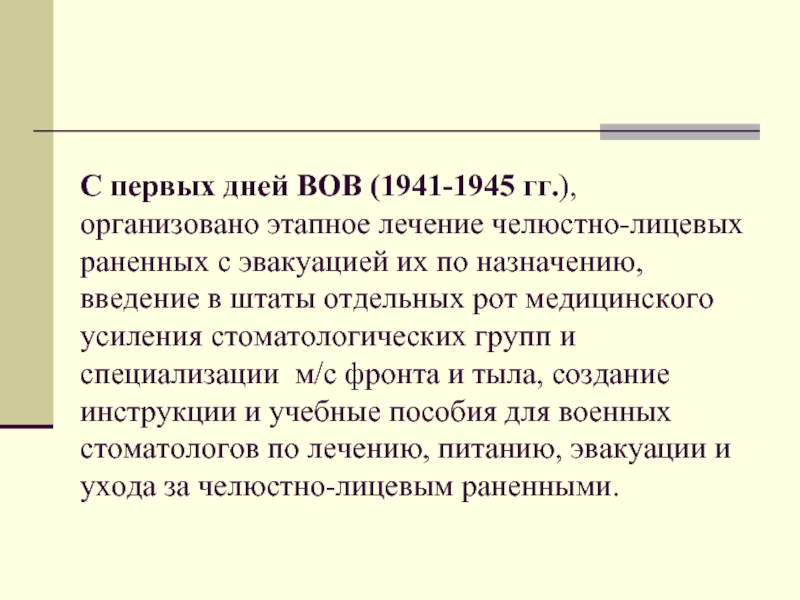 С первых дней ВОВ (1941-1945 гг.), организовано этапное лечение челюстно-лицевых раненных с эвакуацией их по назначению, введение в штаты отдельных рот медицинского усиления стоматологических групп и специализации  м/с фронта и тыла, создание инструкции и учебные пособия для военных стоматологов по лечению, питанию, эвакуации и ухода за челюстно-лицевым раненными.